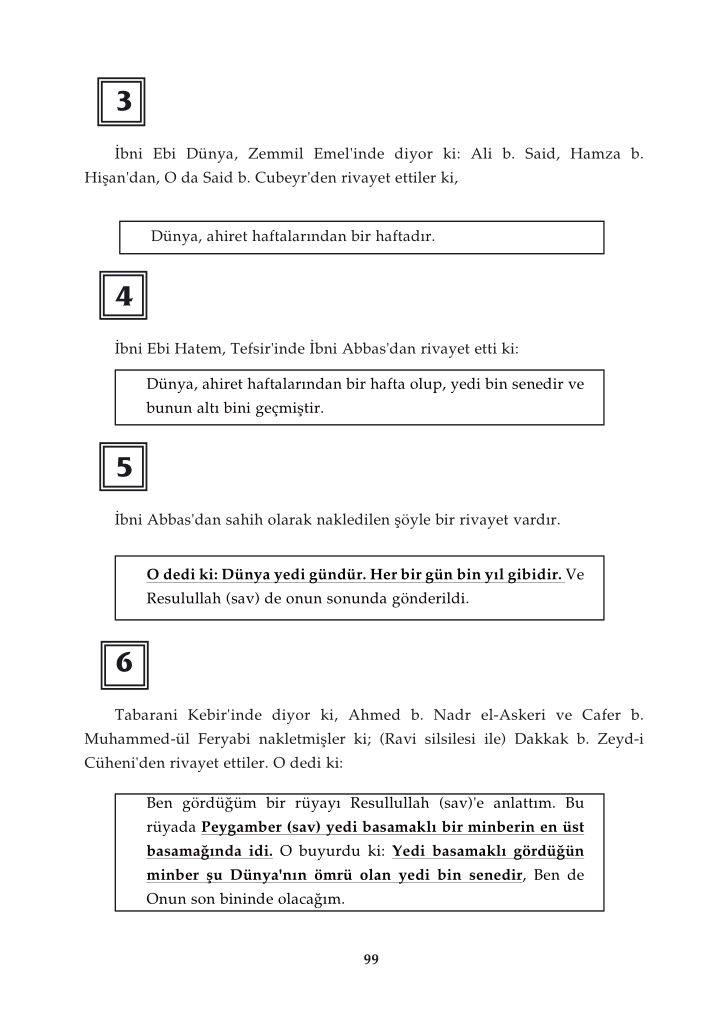 3

İbni Ebi Dünya, Zemmil Emel'inde diyor ki: Ali b. Said, Hamza b. Hişan'dan, O da Said b. Cubeyr'den rivayet ettiler ki,

Dünya, ahiret haftalarından bir haftadır.

4

İbni Ebi Hatem, Tefsir'inde İbni Abbas'dan rivayet etti ki:

Dünya, ahiret haftalarından bir hafta olup, yedi bin senedir ve bunun altı bini geçmiştir.

5

İbni Abbas'dan sahih olarak nakledilen şöyle bir rivayet vardır.

O dedi ki: Dünya yedi gündür. Her bir gün bin yıl gibidir. Ve Resulullah (sav) de onun sonunda gönderildi.

6

Tabarani Kebir'inde diyor ki, Ahmed b. Nadr el-Askeri ve Cafer b. Muhammed-ül Feryabi nakletmişler ki; (Ravi silsilesi ile) Dakkak b. Zeyd-i Cüheni'den rivayet ettiler. O dedi ki:

Ben gördüğüm bir rüyayı Resullullah (sav)'e anlattım. Bu rüyada Peygamber (sav) yedi basamaklı bir minberin en üst basamağında idi. O buyurdu ki: Yedi basamaklı gördüğün minber şu Dünya'nın ömrü olan yedi bin senedir, Ben de Onun son bininde olacağım.

99